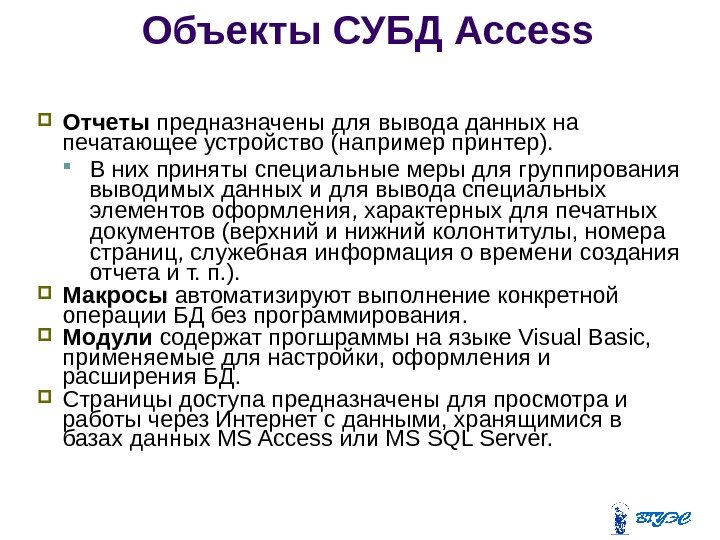 Объекты СУБД Access

Отчеты предназначены для вывода данных на печатающее устройство (например принтер).

В них приняты специальные меры для группирования выводимых данных и для вывода специальных элементов оформления, характерных для печатных документов (верхний и нижний колонтитулы, номера страниц, служебная информация о времени создания отчета и т. п.).

Макросы автоматизируют выполнение конкретной операции БД без программирования.

Модули содержат прогшраммы на языке Visual Basic, применяемые для настройки, оформления и расширения БД.

Страницы доступа предназначены для просмотра и работы через Интернет с данными, хранящимися в базах данных MS Access или MS SQL Server.

ВГУЭС